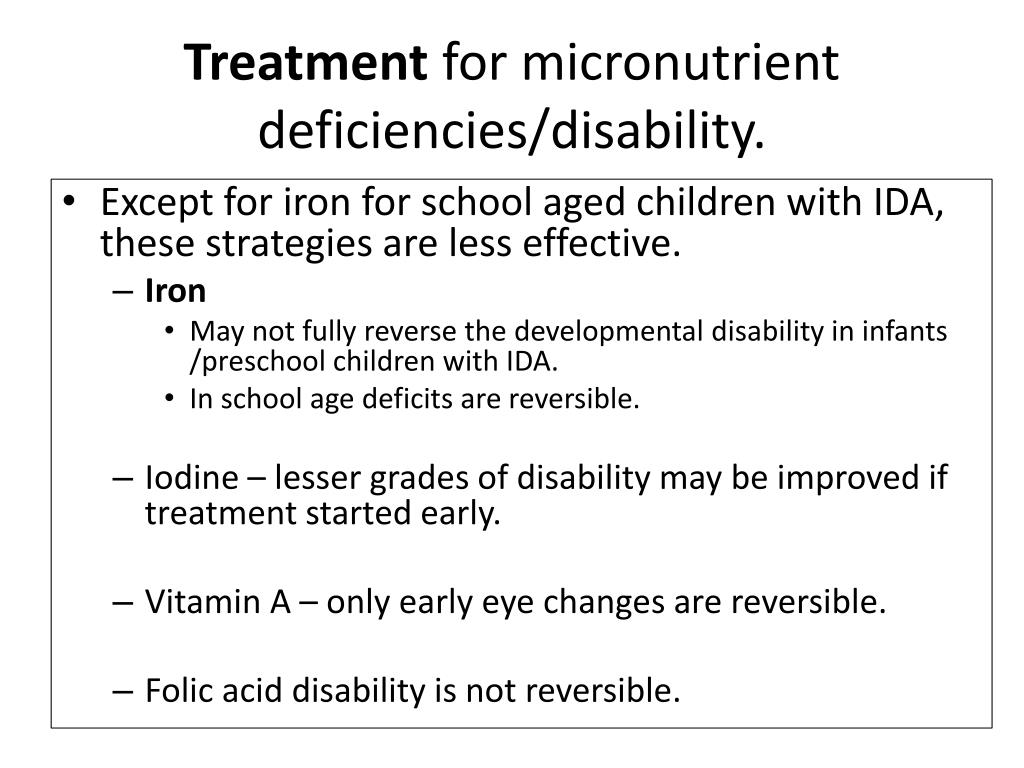 Treatment for micronutrient deficiencies/disability.

• Except for iron for school aged children with IDA, these strategies are less effective.
  – Iron
    • May not fully reverse the developmental disability in infants /preschool children with IDA.
    • In school age deficits are reversible.

  – Iodine – lesser grades of disability may be improved if treatment started early.

  – Vitamin A – only early eye changes are reversible.

  – Folic acid disability is not reversible.